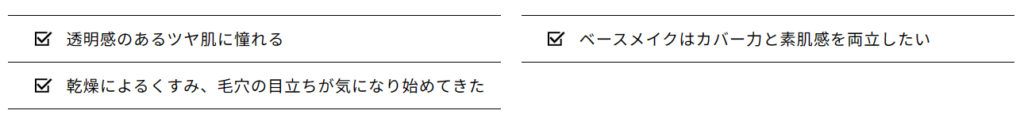 ☑ 透明感のあるツヤ肌に憧れる

☑ 乾燥によるくすみ、毛穴の目立ちが気になり始めてきた

☑ ベースメイクはカバー力と素肌感を両立したい